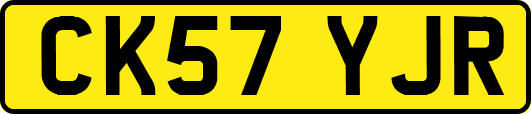 CK57 YJR